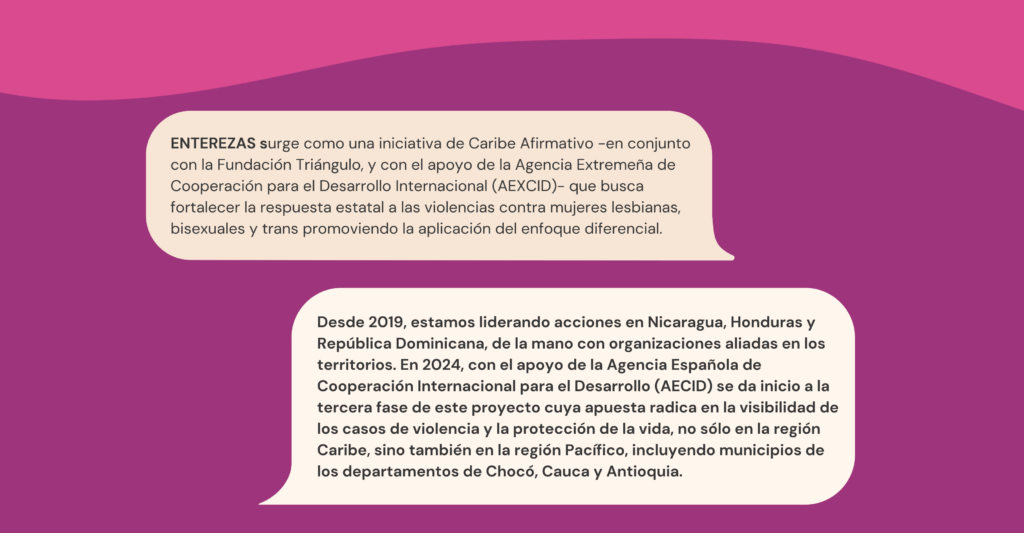 ENTEREZAS surge como una iniciativa de Caribe Afirmativo -en conjunto con la Fundación Triángulo, y con el apoyo de la Agencia Extremeña de Cooperación para el Desarrollo Internacional (AEXCID)- que busca fortalecer la respuesta estatal a las violencias contra mujeres lesbianas, bisexuales y trans promoviendo la aplicación del enfoque diferencial.

Desde 2019, estamos liderando acciones en Nicaragua, Honduras y República Dominicana, de la mano con organizaciones aliadas en los territorios. En 2024, con el apoyo de la Agencia Española de Cooperación Internacional para el Desarrollo (AECID) se da inicio a la tercera fase de este proyecto cuya apuesta radica en la visibilidad de los casos de violencia y la protección de la vida, no sólo en la región Caribe, sino también en la región Pacífico, incluyendo municipios de los departamentos de Chocó, Cauca y Antioquia.